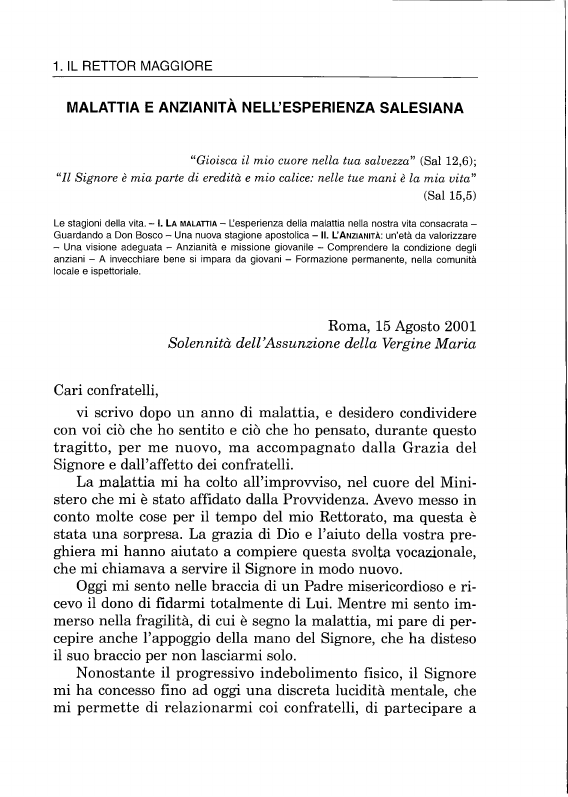 1. IL RETTOR MAGGIORE

MALATTIA E ANZIANITÀ NELL'ESPERIENZA SALESIANA

"Gioisca il mio cuore nella tua salvezza" (Sal 12,6);
"Il Signore è mia parte di eredità e mio calice: nelle tue mani è la mia vita" (Sal 15,5)

Le stagioni della vita. – I. LA MALATTIA – L'esperienza della malattia nella nostra vita consacrata – Guardando a Don Bosco – Una nuova stagione apostolica – II. L'ANZIANITÀ: un'età da valorizzare – Una visione adeguata – Anzianità e missione giovanile – Comprendere la condizione degli anziani – A invecchiare bene si impara da giovani – Formazione permanente, nella comunità locale e ispettoriale.

Roma, 15 Agosto 2001
Solennità dell'Assunzione della Vergine Maria

Cari confratelli,

vi scrivo dopo un anno di malattia, e desidero condividere con voi ciò che ho sentito e ciò che ho pensato, durante questo tragitto, per me nuovo, ma accompagnato dalla Grazia del Signore e dall'affetto dei confratelli.

La malattia mi ha colto all'improvviso, nel cuore del Ministero che mi è stato affidato dalla Provvidenza. Avevo messo in conto molte cose per il tempo del mio Rettorato, ma questa è stata una sorpresa. La grazia di Dio e l'aiuto della vostra preghiera mi hanno aiutato a compiere questa svolta vocazionale, che mi chiamava a servire il Signore in modo nuovo.

Oggi mi sento nelle braccia di un Padre misericordioso e ricevo il dono di fidarmi totalmente di Lui. Mentre mi sento immerso nella fragilità, di cui è segno la malattia, mi pare di percepire anche l'appoggio della mano del Signore, che ha disteso il suo braccio per non lasciarmi solo.

Nonostante il progressivo indebolimento fisico, il Signore mi ha concesso fino ad oggi una discreta lucidità mentale, che mi permette di relazionarmi coi confratelli, di partecipare a